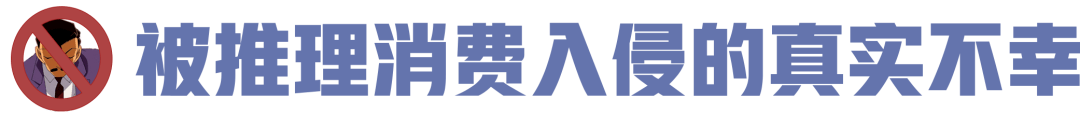 被推理消费入侵的真实不幸